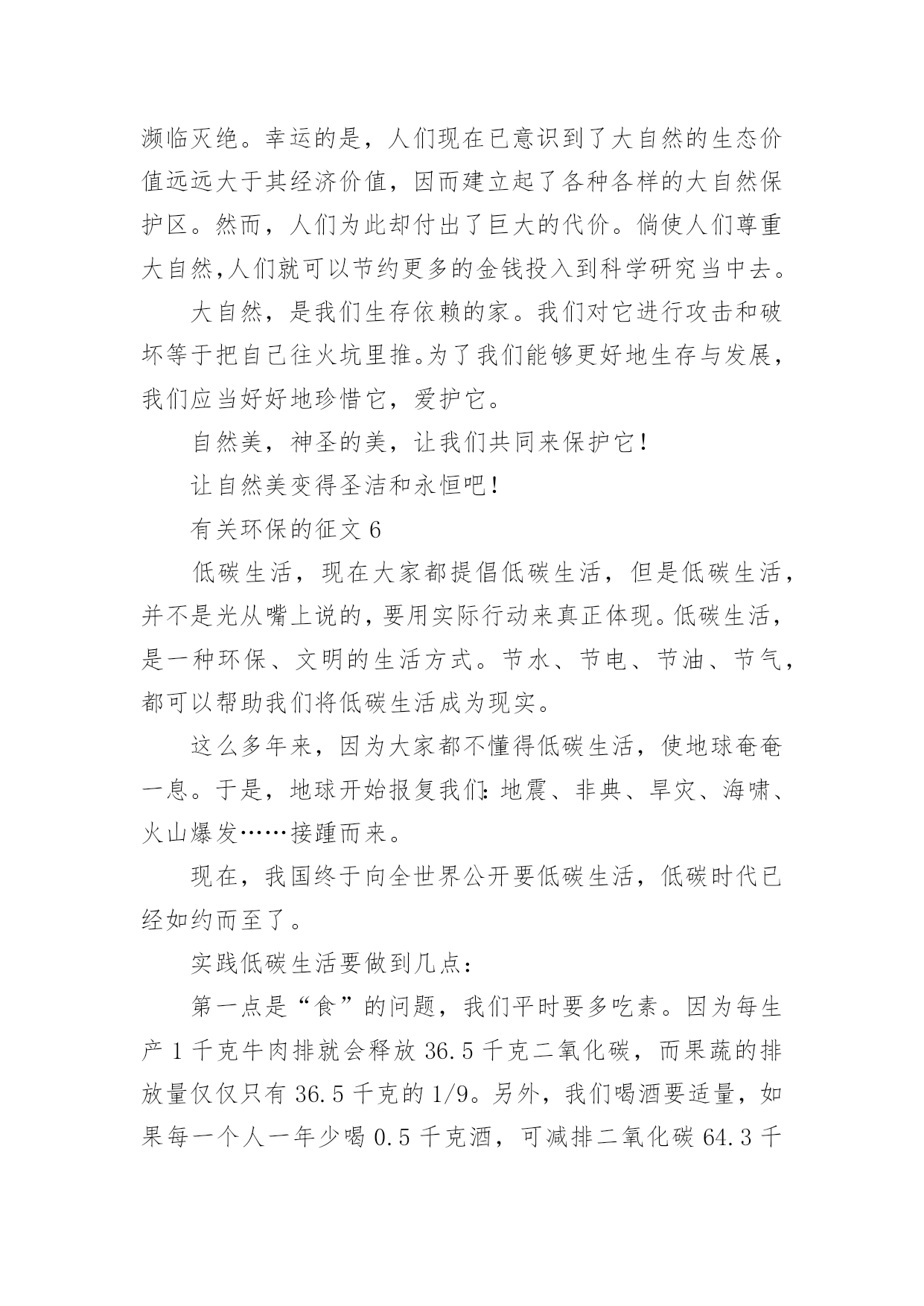 濒临灭绝。幸运的是，人们现在已意识到了大自然的生态价值远远大于其经济价值，因而建立起了各种各样的大自然保护区。然而，人们为此却付出了巨大的代价。倘使人们尊重大自然,人们就可以节约更多的金钱投入到科学研究当中去。

大自然，是我们生存依赖的家。我们对它进行攻击和破坏等于把自己往火坑里推。为了我们能够更好地生存与发展，我们应当好好地珍惜它，爱护它。

自然美，神圣的美，让我们共同来保护它!

让自然美变得圣洁和永恒吧!

有关环保的征文 6

低碳生活，现在大家都提倡低碳生活，但是低碳生活，并不是光从嘴上说的，要用实际行动来真正体现。低碳生活，是一种环保、文明的生活方式。节水、节电、节油、节气，都可以帮助我们将低碳生活成为现实。

这么多年来，因为大家都不懂得低碳生活，使地球奄奄一息。于是，地球开始报复我们:地震、非典、旱灾、海啸、火山爆发……接踵而来。

现在，我国终于向全世界公开要低碳生活，低碳时代已经如约而至了。

实践低碳生活要做到几点:

第一点是“食”的问题，我们平时要多吃素。因为每生产 1 千克牛肉排就会释放 36.5 千克二氧化碳，而果蔬的排放量仅仅只有 36.5 千克的 1/9。另外，我们喝酒要适量，如果每一个人一年少喝 0.5 千克酒，可减排二氧化碳 64.3 千